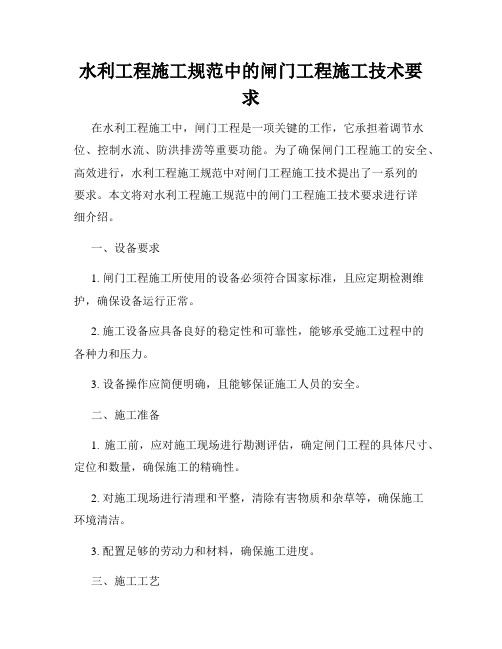 水利工程施工规范中的闸门工程施工技术要求

在水利工程施工中，闸门工程是一项关键的工作，它承担着调节水位、控制水流、防洪排涝等重要功能。为了确保闸门工程施工的安全、高效进行，水利工程施工规范中对闸门工程施工技术提出了一系列的要求。本文将对水利工程施工规范中的闸门工程施工技术要求进行详细介绍。

一、设备要求

1. 闸门工程施工所使用的设备必须符合国家标准，且应定期检测维护，确保设备运行正常。

2. 施工设备应具备良好的稳定性和可靠性，能够承受施工过程中的各种力和压力。

3. 设备操作应简便明确，且能够保证施工人员的安全。

二、施工准备

1. 施工前，应对施工现场进行勘测评估，确定闸门工程的具体尺寸、定位和数量，确保施工的精确性。

2. 对施工现场进行清理和平整，清除有害物质和杂草等，确保施工环境清洁。

3. 配置足够的劳动力和材料，确保施工进度。

三、施工工艺